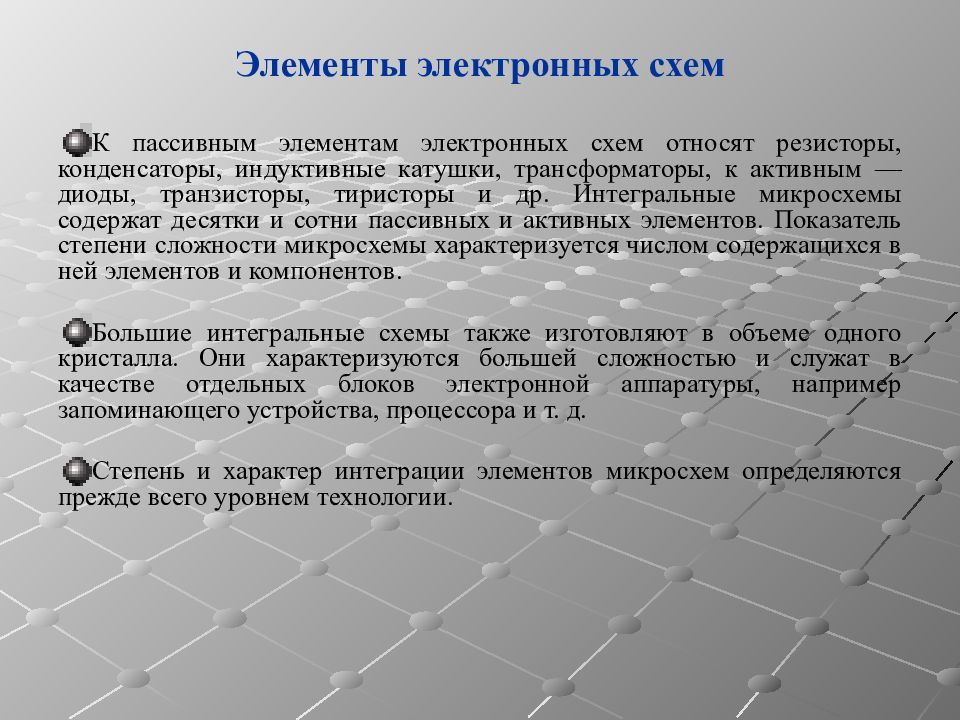 Элементы электронных схем

К пассивным элементам электронных схем относят резисторы, конденсаторы, индуктивные катушки, трансформаторы, к активным — диоды, транзисторы, тиристоры и др. Интегральные микросхемы содержат десятки и сотни пассивных и активных элементов. Показатель степени сложности микросхемы характеризуется числом содержащихся в ней элементов и компонентов.

Большие интегральные схемы также изготовляют в объеме одного кристалла. Они характеризуются большей сложностью и служат в качестве отдельных блоков электронной аппаратуры, например запоминающего устройства, процессора и т. д.

Степень и характер интеграции элементов микросхем определяются прежде всего уровнем технологии.